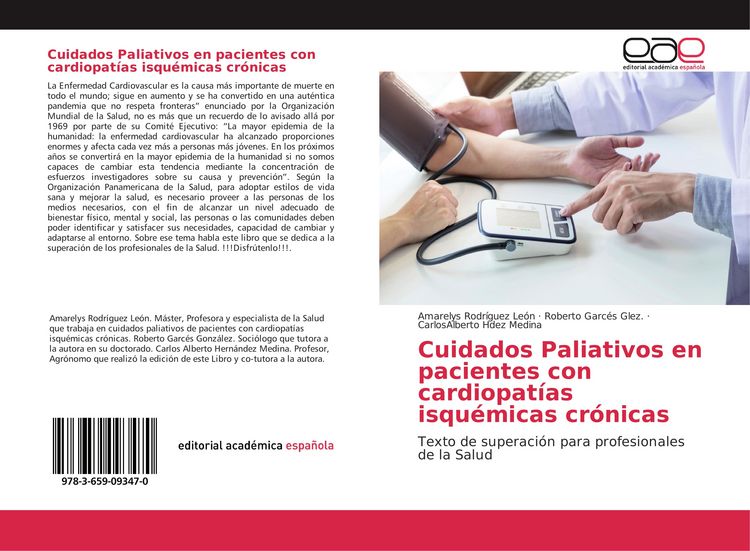 Cuidados Paliativos en pacientes con cardiopatías isquémicas crónicas

La Enfermedad Cardiovascular es la causa más importante de muerte en todo el mundo; sigue en aumento y se ha convertido en una auténtica pandemia que no respeta fronteras" enunciado por la Organización Mundial de la Salud, no es más que un recuerdo de lo avisado allá por 1969 por parte de su Comité Ejecutivo: "La mayor epidemia de la humanidad: la enfermedad cardiovascular ha alcanzado proporciones enormes y afecta cada vez más a personas más jóvenes. En los próximos años se convertirá en la mayor epidemia de la humanidad si no somos capaces de cambiar esta tendencia mediante la concentración de esfuerzos investigadores sobre su causa y prevención". Según la Organización Panamericana de la Salud, para adoptar estilos de vida sana y mejorar la salud, es necesario proveer a las personas de los medios necesarios, con el fin de alcanzar un nivel adecuado de bienestar físico, mental y social, las personas o las comunidades deben poder identificar y satisfacer sus necesidades, capacidad de cambiar y adaptarse al entorno. Sobre ese tema habla este libro que se dedica a la superación de los profesionales de la Salud. !!!Disfrútenlo!!!.

Amarelys Rodríguez León. Máster, Profesora y especialista de la Salud que trabaja en cuidados paliativos de pacientes con cardiopatías isquémicas crónicas. Roberto Garcés González. Sociólogo que tutora a la autora en su doctorado. Carlos Alberto Hernández Medina. Profesor, Agrónomo que realizó la edición de este Libro y co-tutora a la autora.

978-3-659-09347-0

editorial académica española

eae
editorial académica española

Amarelys Rodríguez León · Roberto Garcés Glez. · CarlosAlberto Hdez Medina

Cuidados Paliativos en pacientes con cardiopatías isquémicas crónicas

Texto de superación para profesionales de la Salud